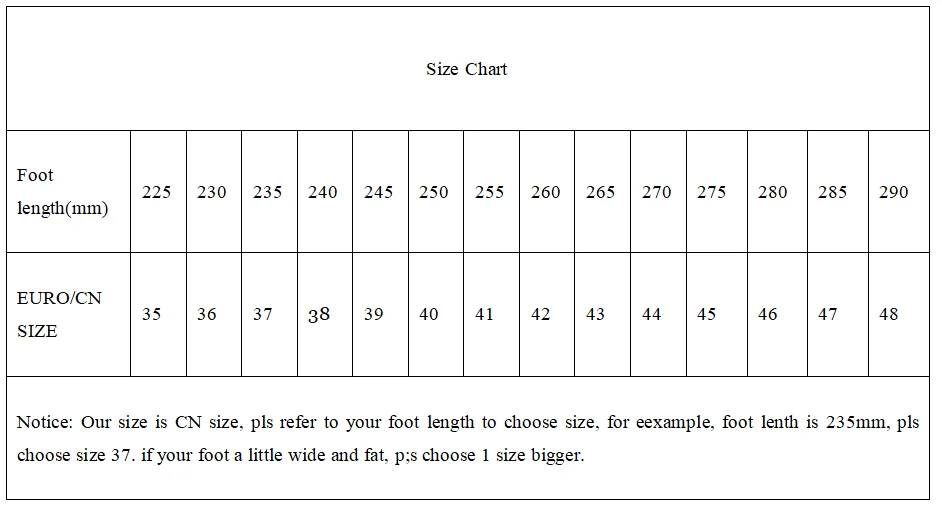 | Size Chart | | | | | | | | | | | | | | |
|---|---|---|---|---|---|---|---|---|---|---|---|---|---|---|
| Foot length(mm) | 225 | 230 | 235 | 240 | 245 | 250 | 255 | 260 | 265 | 270 | 275 | 280 | 285 | 290 |
| EURO/CN SIZE | 35 | 36 | 37 | 38 | 39 | 40 | 41 | 42 | 43 | 44 | 45 | 46 | 47 | 48 |
| Notice: Our size is CN size, pls refer to your foot length to choose size, for eexample, foot lenth is 235mm, pls choose size 37. if your foot a little wide and fat, p;s choose 1 size bigger. | | | | | | | | | | | | | | |